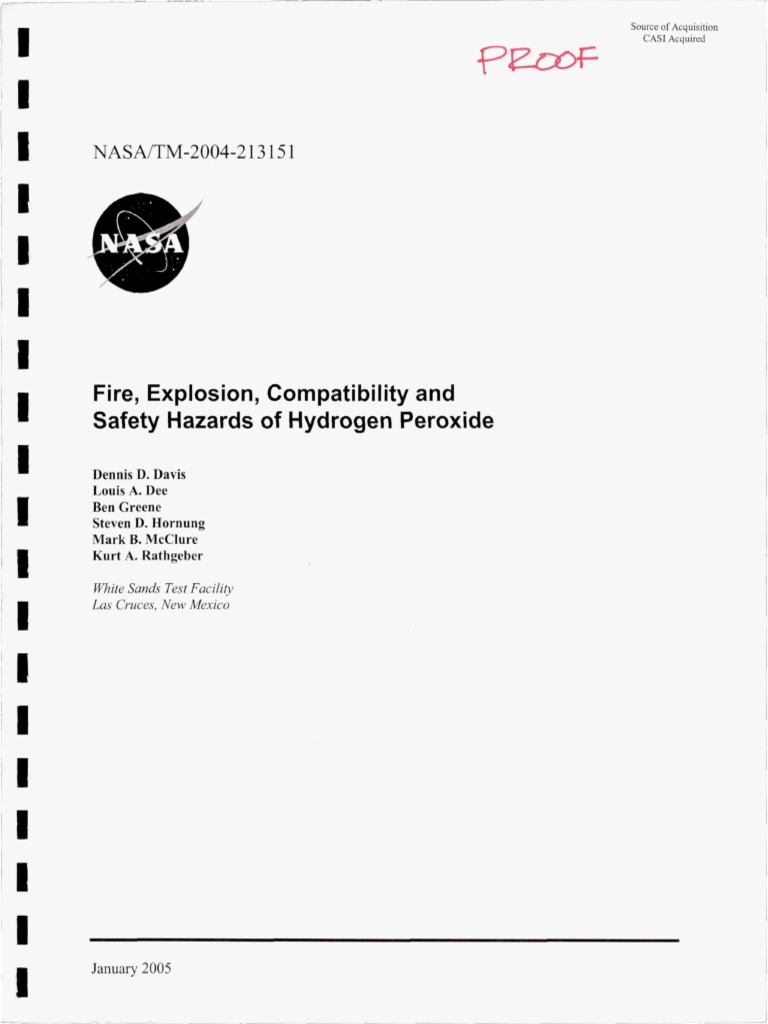 Source of Acquisition
CASI Acquired

PROOF

NASA/TM-2004-213151

NASA

Fire, Explosion, Compatibility and Safety Hazards of Hydrogen Peroxide

Dennis D. Davis
Louis A. Dee
Ben Greene
Steven D. Hornung
Mark B. McClure
Kurt A. Rathgeber

White Sands Test Facility
Las Cruces, New Mexico

January 2005